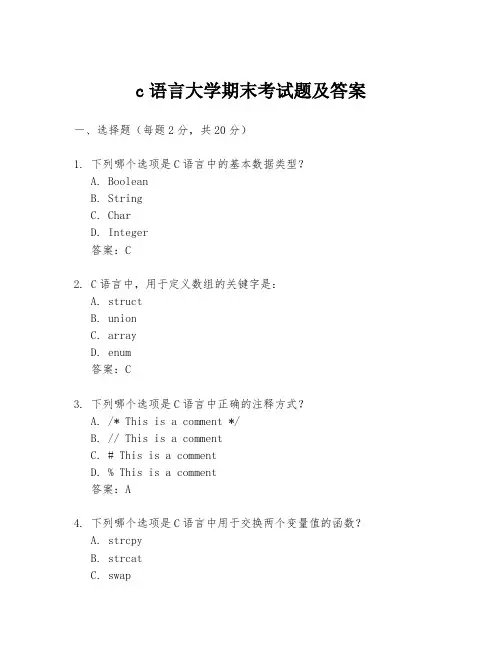 c 语言大学期末考试题及答案

一、选择题（每题 2 分，共 20 分）

1. 下列哪个选项是 C 语言中的基本数据类型？
A. Boolean
B. String
C. Char
D. Integer
答案：C

2. C 语言中，用于定义数组的关键字是：
A. struct
B. union
C. array
D. enum
答案：C

3. 下列哪个选项是 C 语言中正确的注释方式？
A. /* This is a comment */
B. // This is a comment
C. # This is a comment
D. % This is a comment
答案：A

4. 下列哪个选项是 C 语言中用于交换两个变量值的函数？
A. strcpy
B. strcat
C. swap